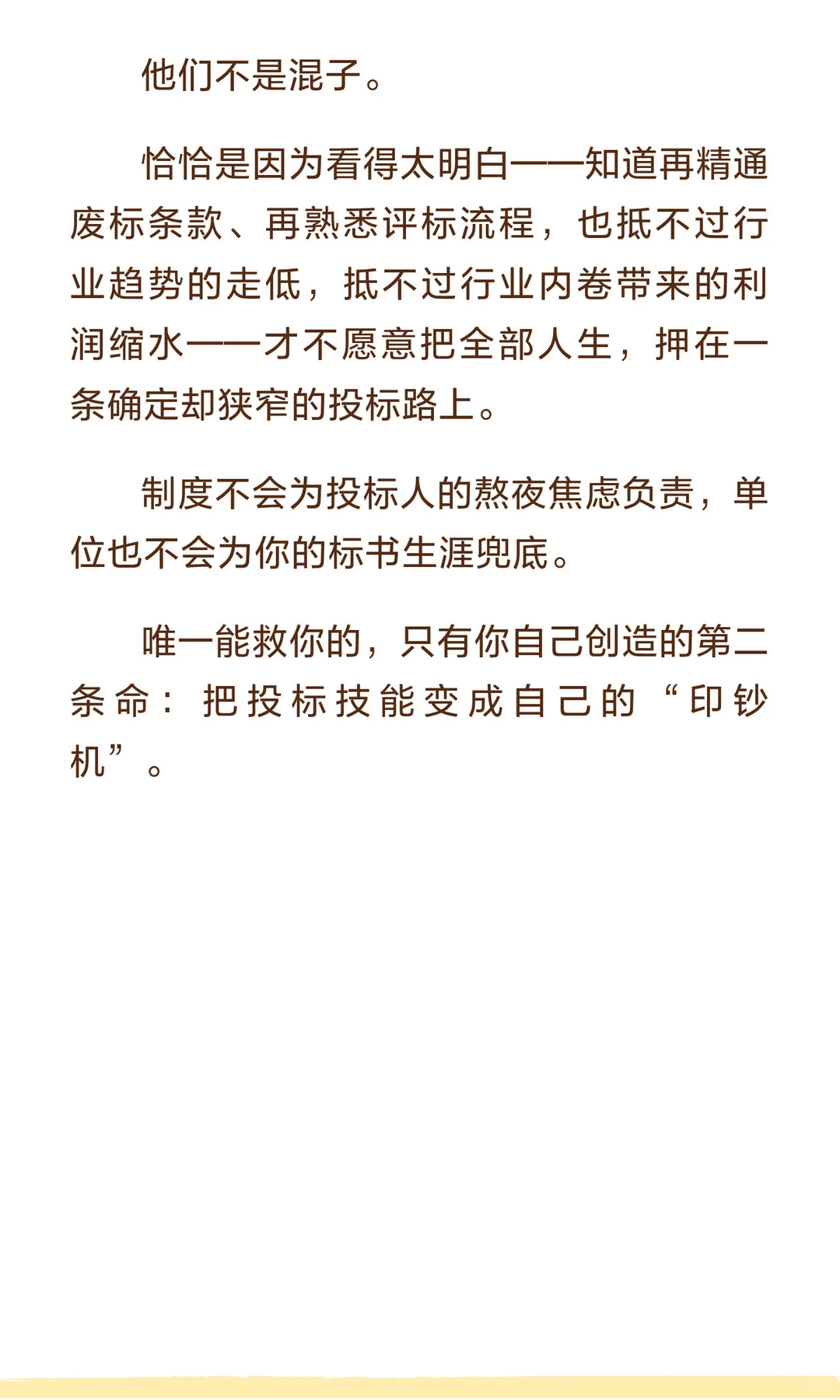 他们不是混子。

恰恰是因为看得太明白——知道再精通废标条款、再熟悉评标流程，也抵不过行业趋势的走低，抵不过行业内卷带来的利润缩水——才不愿意把全部人生，押在一条确定却狭窄的投标路上。

制度不会为投标人的熬夜焦虑负责，单位也不会为你的标书生涯兜底。

唯一能救你的，只有你自己创造的第二条命：把投标技能变成自己的“印钞机”。